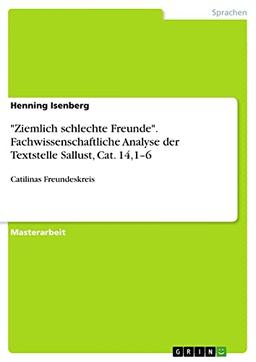 Sprachen

Henning Isenberg

"Ziemlich schlechte Freunde". Fachwissenschaftliche Analyse der Textstelle Sallust, Cat. 14,1–6

Catilinas Freundeskreis

Masterarbeit

GRIN